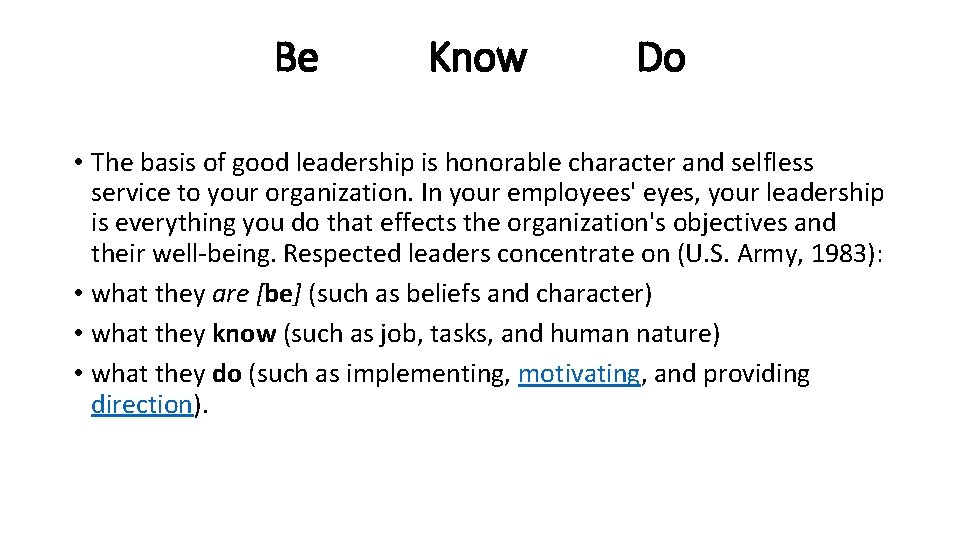 Be Know Do

• The basis of good leadership is honorable character and selfless service to your organization. In your employees' eyes, your leadership is everything you do that effects the organization's objectives and their well-being. Respected leaders concentrate on (U.S. Army, 1983):
• what they are [be] (such as beliefs and character)
• what they know (such as job, tasks, and human nature)
• what they do (such as implementing, motivating, and providing direction).